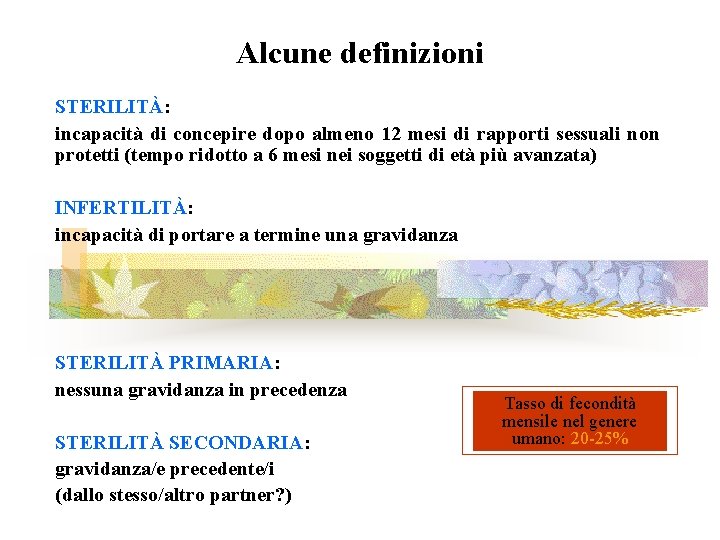 Alcune definizioni

STERILITÀ:
incapacità di concepire dopo almeno 12 mesi di rapporti sessuali non protetti (tempo ridotto a 6 mesi nei soggetti di età più avanzata)

INFERTILITÀ:
incapacità di portare a termine una gravidanza

STERILITÀ PRIMARIA:
nessuna gravidanza in precedenza

STERILITÀ SECONDARIA:
gravidanza/e precedente/i
(dallo stesso/altro partner?)

Tasso di fecondità mensile nel genere umano: 20-25%